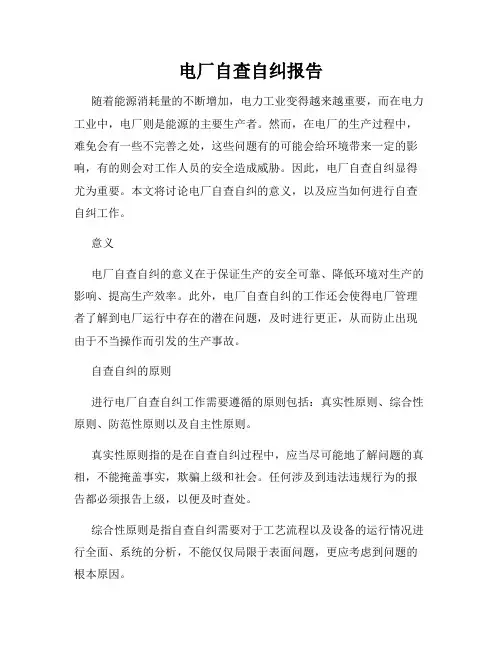 电厂自查自纠报告

随着能源消耗量的不断增加，电力工业变得越来越重要，而在电力工业中，电厂则是能源的主要生产者。然而，在电厂的生产过程中，难免会有一些不完善之处，这些问题有的可能会给环境带来一定的影响，有的则会对工作人员的安全造成威胁。因此，电厂自查自纠显得尤为重要。本文将讨论电厂自查自纠的意义，以及应当如何进行自查自纠工作。

意义

电厂自查自纠的意义在于保证生产的安全可靠、降低环境对生产的影响、提高生产效率。此外，电厂自查自纠的工作还会使得电厂管理者了解到电厂运行中存在的潜在问题，及时进行更正，从而防止出现由于不当操作而引发的生产事故。

自查自纠的原则

进行电厂自查自纠工作需要遵循的原则包括：真实性原则、综合性原则、防范性原则以及自主性原则。

真实性原则指的是在自查自纠过程中，应当尽可能地了解问题的真相，不能掩盖事实，欺骗上级和社会。任何涉及到违法违规行为的报告都必须报告上级，以便及时查处。

综合性原则是指自查自纠需要对于工艺流程以及设备的运行情况进行全面、系统的分析，不能仅仅局限于表面问题，更应考虑到问题的根本原因。